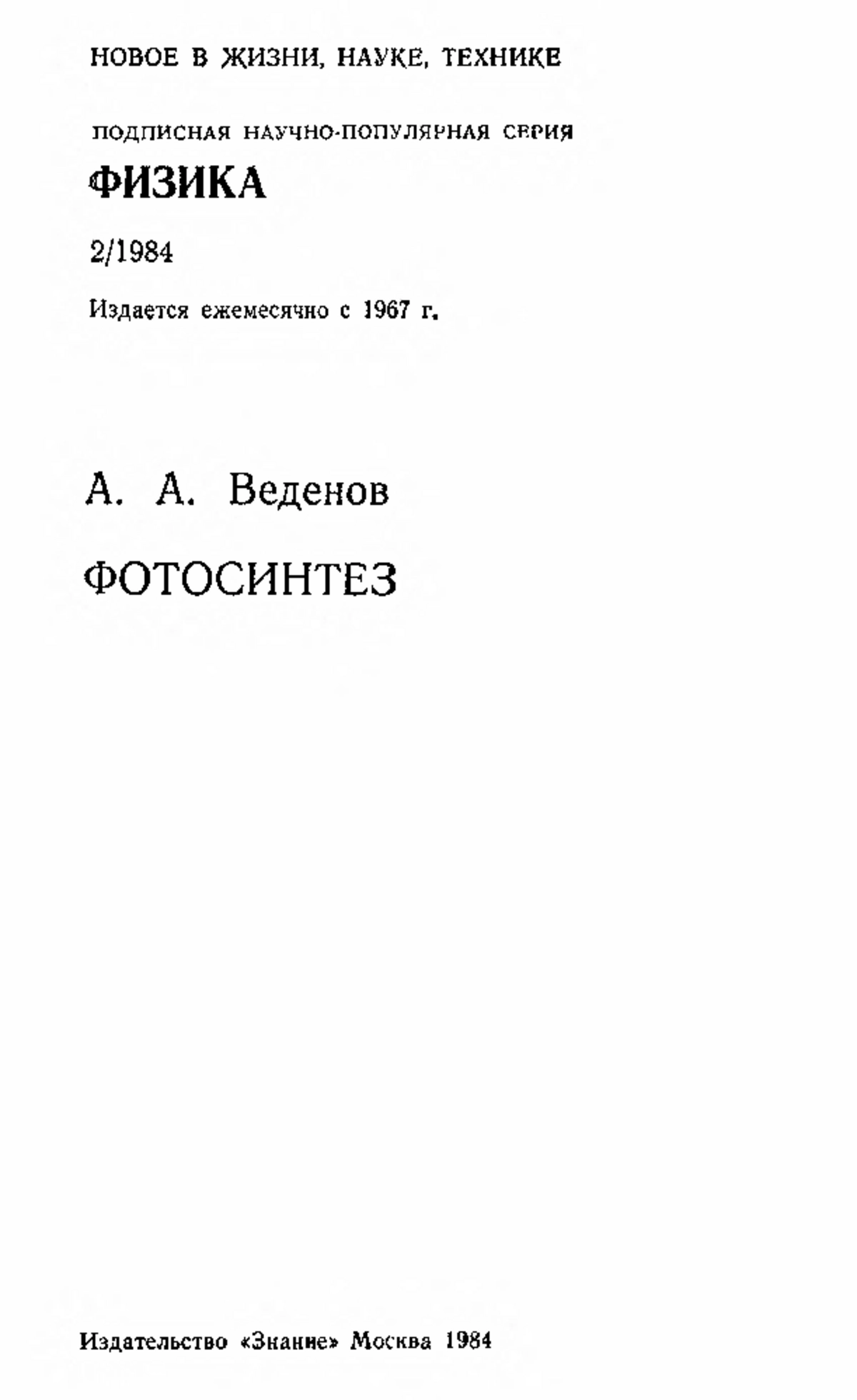 НОВОЕ В ЖИЗНИ, НАУКЕ, ТЕХНИКЕ

ПОДПИСНАЯ НАУЧНО-ПОПУЛЯРНАЯ СЕРИЯ

ФИЗИКА

2/1984

Издается ежемесячно с 1967 г.

А. А. Веденов

ФОТОСИНТЕЗ

Издательство «Знание» Москва 1984